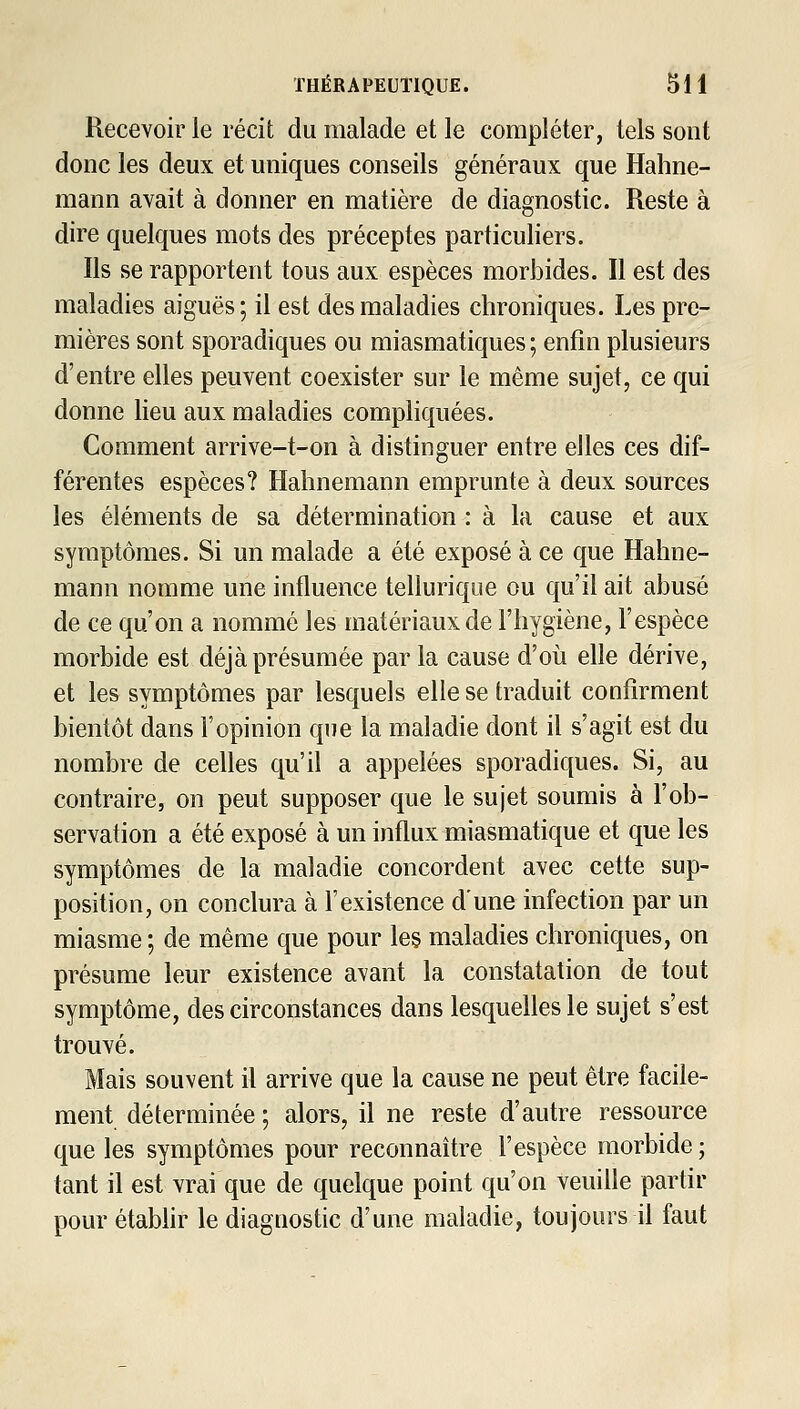 THÉRAPEUTIQUE. 511

Recevoir le récit du malade et le compléter, tels sont donc les deux et uniques conseils généraux que Hahnemann avait à donner en matière de diagnostic. Reste à dire quelques mots des préceptes particuliers.

Ils se rapportent tous aux espèces morbides. Il est des maladies aiguës; il est des maladies chroniques. Les premières sont sporadiques ou miasmatiques; enfin plusieurs d'entre elles peuvent coexister sur le même sujet, ce qui donne lieu aux maladies compliquées.

Comment arrive-t-on à distinguer entre elles ces différentes espèces? Hahnemann emprunte à deux sources les éléments de sa détermination : à la cause et aux symptômes. Si un malade a été exposé à ce que Hahnemann nomme une influence tellurique ou qu'il ait abusé de ce qu'on a nommé les matériaux de l'hygiène, l'espèce morbide est déjà présumée par la cause d'où elle dérive, et les symptômes par lesquels elle se traduit confirment bientôt dans l'opinion que la maladie dont il s'agit est du nombre de celles qu'il a appelées sporadiques. Si, au contraire, on peut supposer que le sujet soumis à l'observation a été exposé à un influx miasmatique et que les symptômes de la maladie concordent avec cette supposition, on conclura à l'existence d'une infection par un miasme; de même que pour les maladies chroniques, on présume leur existence avant la constatation de tout symptôme, des circonstances dans lesquelles le sujet s'est trouvé.

Mais souvent il arrive que la cause ne peut être facilement déterminée; alors, il ne reste d'autre ressource que les symptômes pour reconnaître l'espèce morbide; tant il est vrai que de quelque point qu'on veuille partir pour établir le diagnostic d'une maladie, toujours il faut